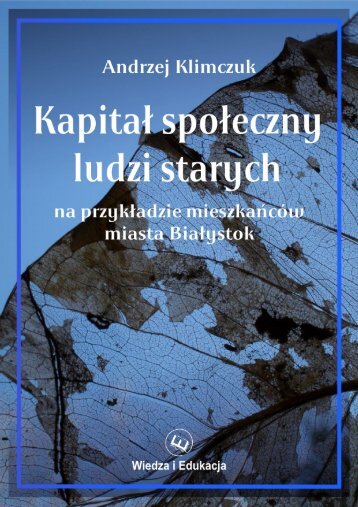 Andrzej Klimczuk

Kapitał społeczny ludzi starych

na przykładzie mieszkańców miasta Białystok

E

Wiedza i Edukacja